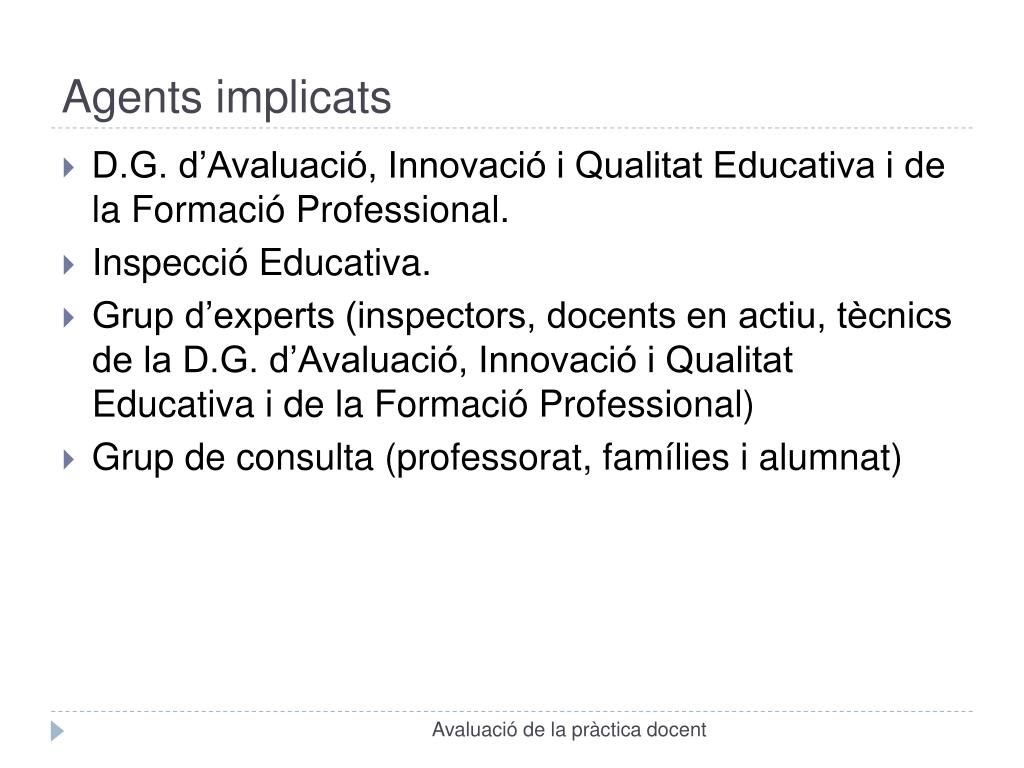 Agents implicats

D.G. d’Avaluació, Innovació i Qualitat Educativa i de la Formació Professional.

Inspecció Educativa.

Grup d’experts (inspectors, docents en actiu, tècnics de la D.G. d’Avaluació, Innovació i Qualitat Educativa i de la Formació Professional)

Grup de consulta (professorat, famílies i alumnat)

Avaluació de la pràctica docent